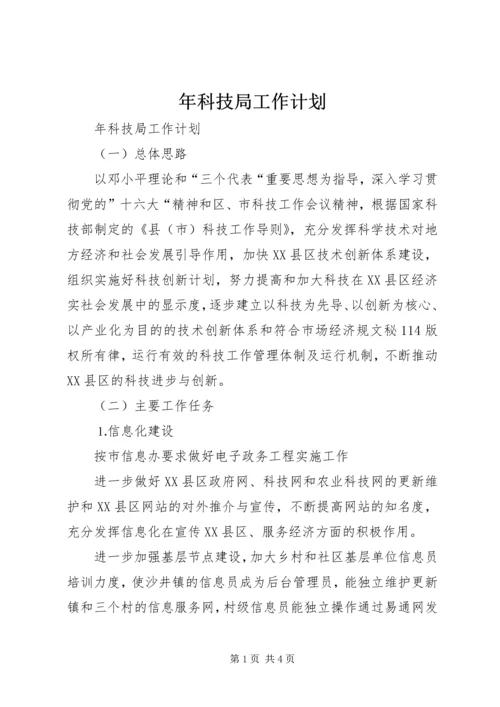 年科技局工作计划

年科技局工作计划

（一）总体思路

以邓小平理论和“三个代表“重要思想为指导，深入学习贯彻党的”十六大“精神和区、市科技工作会议精神，根据国家科技部制定的《县（市）科技工作导则》，充分发挥科学技术对地方经济和社会发展引导作用，加快XX县区技术创新体系建设，组织实施好科技创新计划，努力提高和加大科技在XX县区经济实社会发展中的显示度，逐步建立以科技为先导、以创新为核心、以产业化为目的的技术创新体系和符合市场经济规文秘114版权所有律，运行有效的科技工作管理体制及运行机制，不断推动XX县区的科技进步与创新。

（二）主要工作任务

1.信息化建设

按市信息办要求做好电子政务工程实施工作

进一步做好XX县区政府网、科技网和农业科技网的更新维护和XX县区网站的对外推介与宣传，不断提高网站的知名度，充分发挥信息化在宣传XX县区、服务经济方面的积极作用。

进一步加强基层节点建设，加大乡村和社区基层单位信息员培训力度，使沙井镇的信息员成为后台管理员，能独立维护更新镇和三个村的信息服务网，村级信息员能独立操作通过易通网发

第1页 共4页